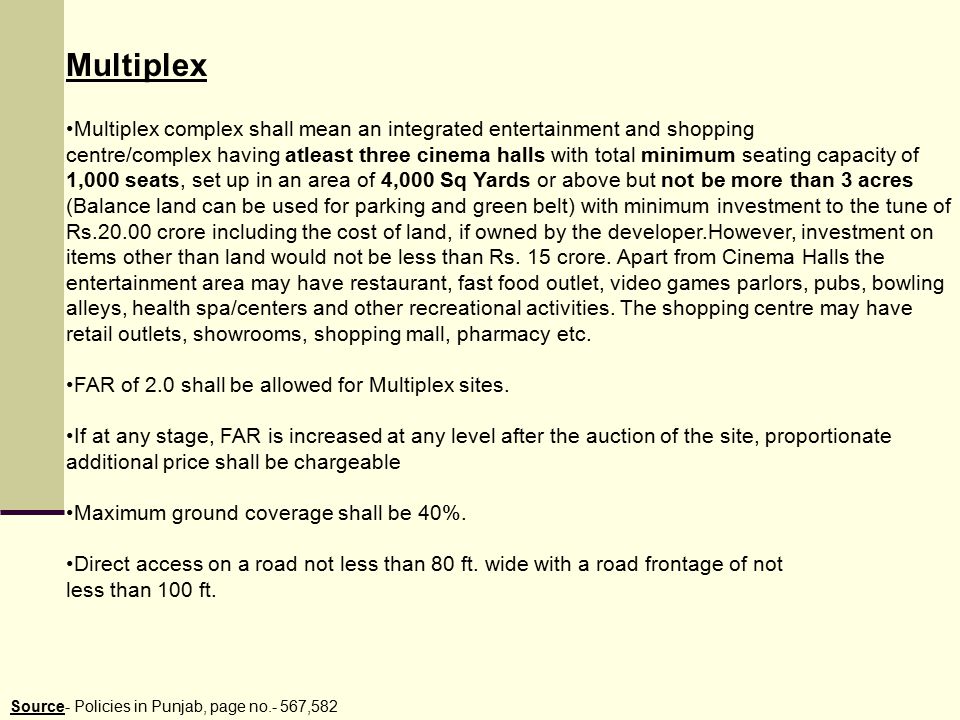 Multiplex

•Multiplex complex shall mean an integrated entertainment and shopping centre/complex having atleast three cinema halls with total minimum seating capacity of 1,000 seats, set up in an area of 4,000 Sq Yards or above but not be more than 3 acres (Balance land can be used for parking and green belt) with minimum investment to the tune of Rs.20.00 crore including the cost of land, if owned by the developer.However, investment on items other than land would not be less than Rs. 15 crore. Apart from Cinema Halls the entertainment area may have restaurant, fast food outlet, video games parlors, pubs, bowling alleys, health spa/centers and other recreational activities. The shopping centre may have retail outlets, showrooms, shopping mall, pharmacy etc.

•FAR of 2.0 shall be allowed for Multiplex sites.

•If at any stage, FAR is increased at any level after the auction of the site, proportionate additional price shall be chargeable

•Maximum ground coverage shall be 40%.

•Direct access on a road not less than 80 ft. wide with a road frontage of not less than 100 ft.

Source- Policies in Punjab, page no.- 567,582